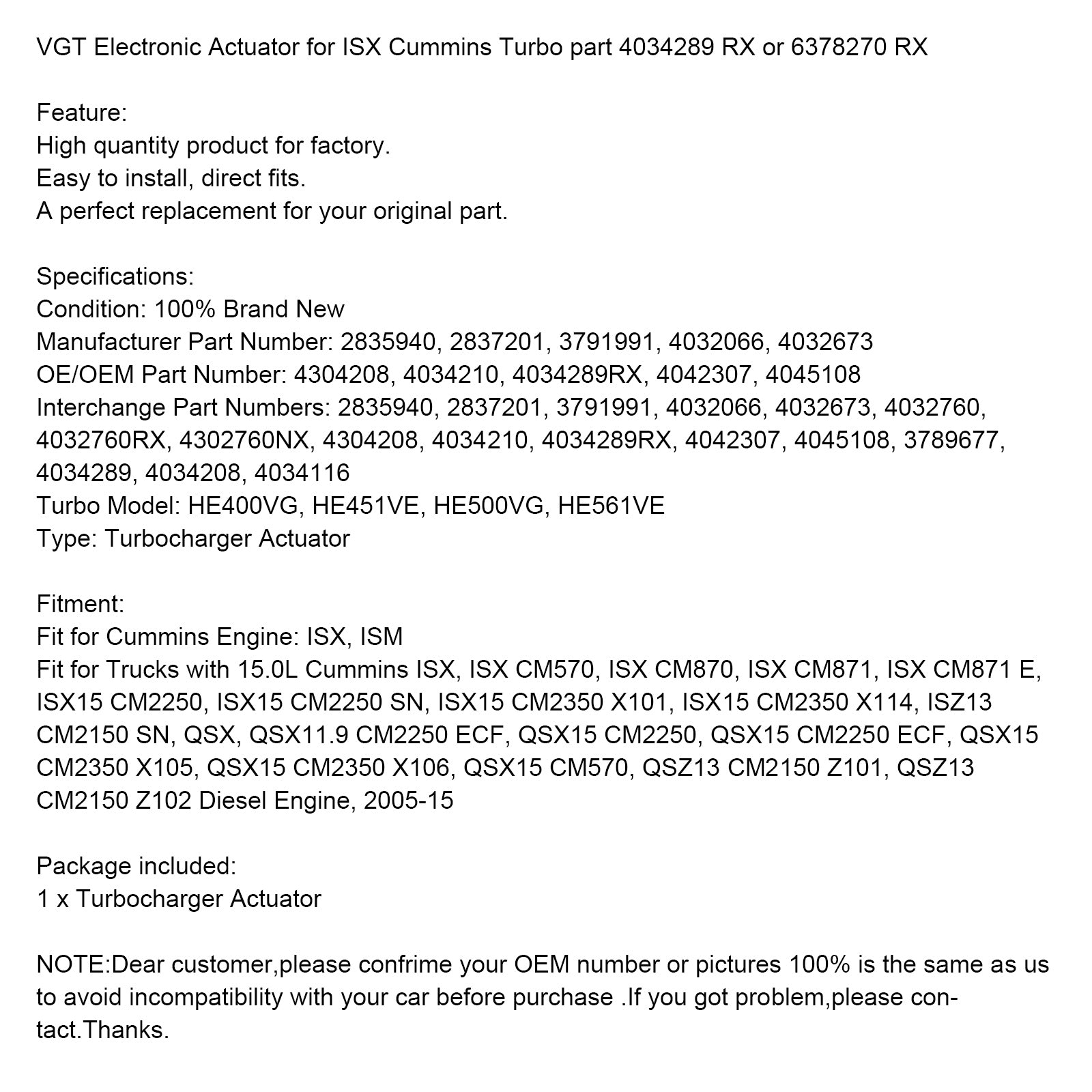 VGT Electronic Actuator for ISX Cummins Turbo part 4034289 RX or 6378270 RX

Feature:
High quantity product for factory.
Easy to install, direct fits.
A perfect replacement for your original part.

Specifications:
Condition: 100% Brand New
Manufacturer Part Number: 2835940, 2837201, 3791991, 4032066, 4032673
OE/OEM Part Number: 4304208, 4034210, 4034289RX, 4042307, 4045108
Interchange Part Numbers: 2835940, 2837201, 3791991, 4032066, 4032673, 4032760, 4032760RX, 4302760NX, 4304208, 4034210, 4034289RX, 4042307, 4045108, 3789677, 4034289, 4034208, 4034116
Turbo Model: HE400VG, HE451VE, HE500VG, HE561VE
Type: Turbocharger Actuator

Fitment:
Fit for Cummins Engine: ISX, ISM
Fit for Trucks with 15.0L Cummins ISX, ISX CM570, ISX CM870, ISX CM871, ISX CM871 E, ISX15 CM2250, ISX15 CM2250 SN, ISX15 CM2350 X101, ISX15 CM2350 X114, ISZ13 CM2150 SN, QSX, QSX11.9 CM2250 ECF, QSX15 CM2250, QSX15 CM2250 ECF, QSX15 CM2350 X105, QSX15 CM2350 X106, QSX15 CM570, QSZ13 CM2150 Z101, QSZ13 CM2150 Z102 Diesel Engine, 2005-15

Package included:
1 x Turbocharger Actuator

NOTE:Dear customer,please confrime your OEM number or pictures 100% is the same as us to avoid incompatibility with your car before purchase .If you got problem,please contact.Thanks.